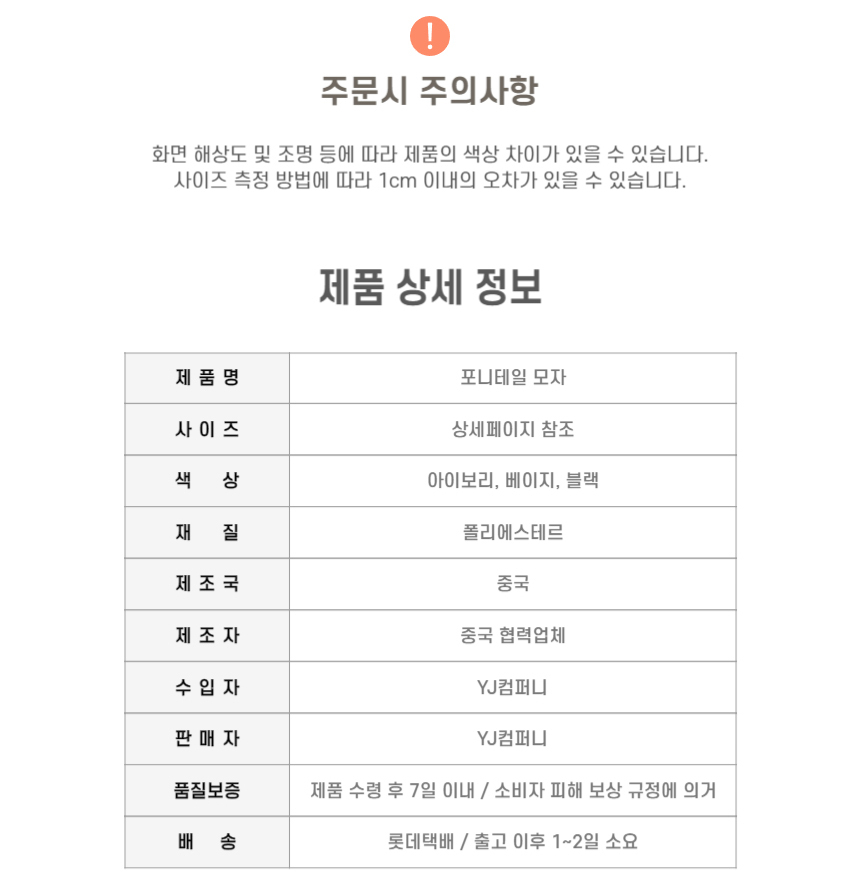 !

주문시 주의사항

화면 해상도 및 조명 등에 따라 제품의 색상 차이가 있을 수 있습니다.
사이즈 측정 방법에 따라 1cm 이내의 오차가 있을 수 있습니다.

제품 상세 정보

| 제 품 명 | 포니테일 모자 |
|---|---|
| 사 이 즈 | 상세페이지 참조 |
| 색 상 | 아이보리, 베이지, 블랙 |
| 재 질 | 폴리에스테르 |
| 제 조 국 | 중국 |
| 제 조 자 | 중국 협력업체 |
| 수 입 자 | YJ컴퍼니 |
| 판 매 자 | YJ컴퍼니 |
| 품질보증 | 제품 수령 후 7일 이내 / 소비자 피해 보상 규정에 의거 |
| 배 송 | 롯데택배 / 출고 이후 1~2일 소요 |